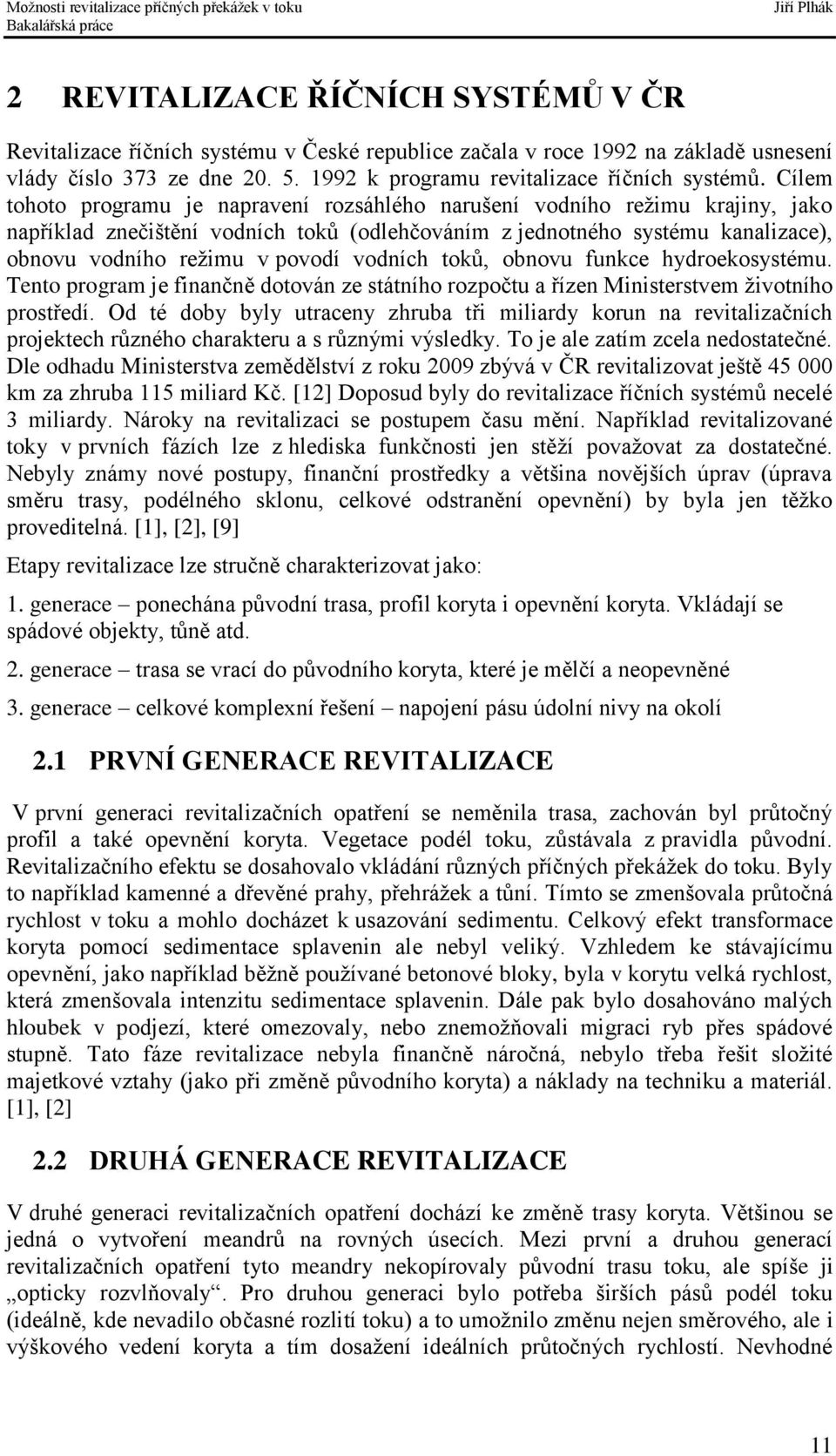 Možnosti revitalizace příčných překážek v toku
Bakalářská práce
Jiří Plhák

2 REVITALIZACE ŘÍČNÍCH SYSTÉMŮ V ČR

Revitalizace říčních systému v České republice začala v roce 1992 na základě usnesení vlády číslo 373 ze dne 20. 5. 1992 k programu revitalizace říčních systémů. Cílem tohoto programu je napravení rozsáhlého narušení vodního režimu krajiny, jako například znečištění vodních toků (odlehčováním z jednotného systému kanalizace), obnovu vodního režimu v povodí vodních toků, obnovu funkce hydroekosystému. Tento program je finančně dotován ze státního rozpočtu a řízen Ministerstvem životního prostředí. Od té doby byly utraceny zhruba tři miliardy korun na revitalizačních projektech různého charakteru a s různými výsledky. To je ale zatím zcela nedostatečné. Dle odhadu Ministerstva zemědělství z roku 2009 zbývá v ČR revitalizovat ještě 45 000 km za zhruba 115 miliard Kč. [12] Doposud byly do revitalizace říčních systémů necelé 3 miliardy. Nároky na revitalizaci se postupem času mění. Například revitalizované toky v prvních fázích lze z hlediska funkčnosti jen stěží považovat za dostatečné. Nebyly známy nové postupy, finanční prostředky a většina novějších úprav (úprava směru trasy, podélného sklonu, celkové odstranění opevnění) by byla jen těžko proveditelná. [1], [2], [9]

Etapy revitalizace lze stručně charakterizovat jako:

1. generace – ponechána původní trasa, profil koryta i opevnění koryta. Vkládají se spádové objekty, tůně atd.

2. generace – trasa se vrací do původního koryta, které je mělčí a neopevněné

3. generace – celkové komplexní řešení – napojení pásu údolní nivy na okolí

2.1 PRVNÍ GENERACE REVITALIZACE

V první generaci revitalizačních opatření se neměnila trasa, zachován byl průtočný profil a také opevnění koryta. Vegetace podél toku, zůstávala z pravidla původní. Revitalizačního efektu se dosahovalo vkládání různých příčných překážek do toku. Byly to například kamenné a dřevěné prahy, přehrážek a tůní. Tímto se zmenšovala průtočná rychlost v toku a mohlo docházet k usazování sedimentu. Celkový efekt transformace koryta pomocí sedimentace splavenin ale nebyl veliký. Vzhledem ke stávajícímu opevnění, jako například běžně používané betonové bloky, byla v korytu velká rychlost, která zmenšovala intenzitu sedimentace splavenin. Dále pak bylo dosahováno malých hloubek v podjezí, které omezovaly, nebo znemožňovali migraci ryb přes spádové stupně. Tato fáze revitalizace nebyla finančně náročná, nebylo třeba řešit složité majetkové vztahy (jako při změně původního koryta) a náklady na techniku a materiál. [1], [2]

2.2 DRUHÁ GENERACE REVITALIZACE

V druhé generaci revitalizačních opatření dochází ke změně trasy koryta. Většinou se jedná o vytvoření meandrů na rovných úsecích. Mezi první a druhou generací revitalizačních opatření tyto meandry nekopírovaly původní trasu toku, ale spíše ji „opticky rozvlňovaly“. Pro druhou generaci bylo potřeba širších pásů podél toku (ideálně, kde nevadilo občasné rozlití toku) a to umožnilo změnu nejen směrového, ale i výškového vedení koryta a tím dosažení ideálních průtočných rychlostí. Nevhodné

11